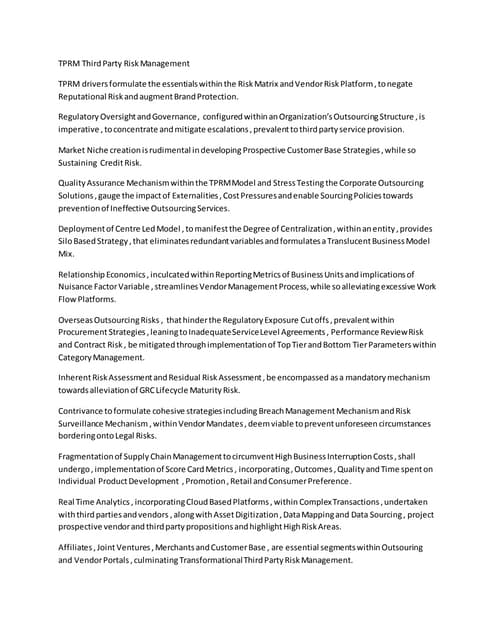 TPRM Third Party Risk Management

TPRM drivers formulate the essentials within the Risk Matrix and Vendor Risk Platform , to negate Reputational Risk and augment Brand Protection.

Regulatory Oversight and Governance , configured within an Organization's Outsourcing Structure , is imperative , to concentrate and mitigate escalations , prevalent to third party service provision.

Market Niche creation is rudimental in developing Prospective Customer Base Strategies , while so Sustaining Credit Risk.

Quality Assurance Mechanism within the TPRM Model and Stress Testing the Corporate Outsourcing Solutions , gauge the impact of Externalities , Cost Pressures and enable Sourcing Policies towards prevention of Ineffective Outsourcing Services.

Deployment of Centre Led Model , to manifest the Degree of Centralization , within an entity , provides Silo Based Strategy , that eliminates redundant variables and formulates a Translucent Business Model Mix.

Relationship Economics , inculcated within Reporting Metrics of Business Units and implications of Nuisance Factor Variable , streamlines Vendor Management Process, while so alleviating excessive Work Flow Platforms.

Overseas Outsourcing Risks , that hinder the Regulatory Exposure Cut offs , prevalent within Procurement Strategies , leaning to Inadequate Service Level Agreements , Performance Review Risk and Contract Risk , be mitigated through implementation of Top Tier and Bottom Tier Parameters within Category Management.

Inherent Risk Assessment and Residual Risk Assessment , be encompassed as a mandatory mechanism towards alleviation of GRC Lifecycle Maturity Risk.

Contrivance to formulate cohesive strategies including Breach Management Mechanism and Risk Surveillance Mechanism , within Vendor Mandates , deem viable to prevent unforeseen circumstances bordering onto Legal Risks.

Fragmentation of Supply Chain Management to circumvent High Business Interruption Costs , shall undergo , implementation of Score Card Metrics , incorporating , Outcomes , Quality and Time spent on Individual Product Development , Promotion , Retail and Consumer Preference.

Real Time Analytics , incorporating Cloud Based Platforms , within Complex Transactions , undertaken with third parties and vendors , along with Asset Digitization , Data Mapping and Data Sourcing , project prospective vendor and third party propositions and highlight High Risk Areas.

Affiliates , Joint Ventures , Merchants and Customer Base , are essential segments within Outsouring and Vendor Portals , culminating Transformational Third Party Risk Management.